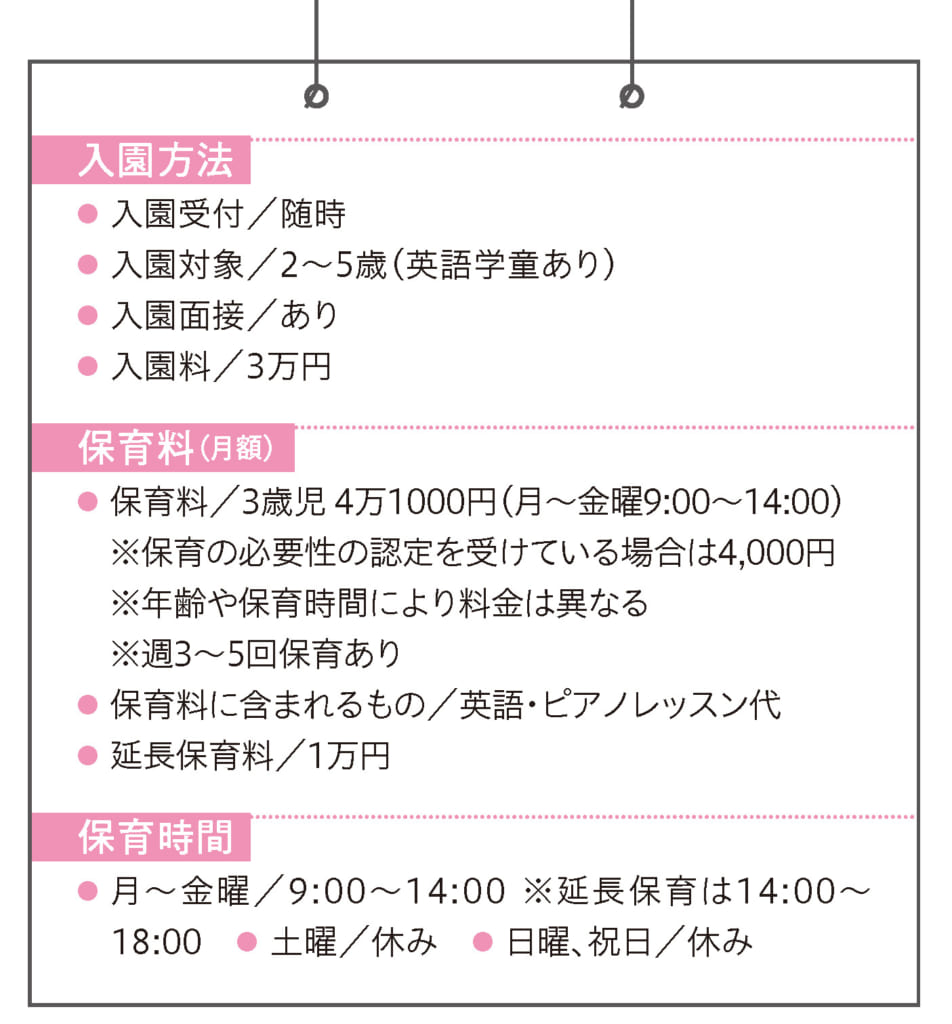 入園方法

● 入園受付／随時
● 入園対象／2～5歳（英語学童あり）
● 入園面接／あり
● 入園料／3万円

保育料（月額）

● 保育料／3歳児 4万1000円（月～金曜9:00～14:00）
※保育の必要性の認定を受けている場合は4,000円
※年齢や保育時間により料金は異なる
※週3～5回保育あり
● 保育料に含まれるもの／英語・ピアノレッスン代
● 延長保育料／1万円

保育時間

● 月～金曜／9:00～14:00 ※延長保育は14:00～18:00 ● 土曜／休み ● 日曜、祝日／休み